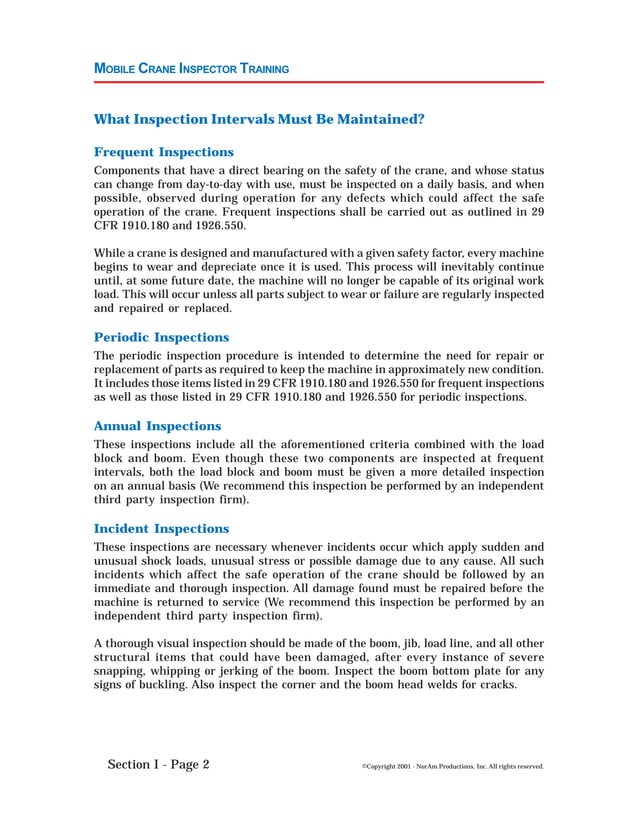 MOBILE CRANE INSPECTOR TRAINING

What Inspection Intervals Must Be Maintained?

Frequent Inspections

Components that have a direct bearing on the safety of the crane, and whose status can change from day-to-day with use, must be inspected on a daily basis, and when possible, observed during operation for any defects which could affect the safe operation of the crane. Frequent inspections shall be carried out as outlined in 29 CFR 1910.180 and 1926.550.

While a crane is designed and manufactured with a given safety factor, every machine begins to wear and depreciate once it is used. This process will inevitably continue until, at some future date, the machine will no longer be capable of its original work load. This will occur unless all parts subject to wear or failure are regularly inspected and repaired or replaced.

Periodic Inspections

The periodic inspection procedure is intended to determine the need for repair or replacement of parts as required to keep the machine in approximately new condition. It includes those items listed in 29 CFR 1910.180 and 1926.550 for frequent inspections as well as those listed in 29 CFR 1910.180 and 1926.550 for periodic inspections.

Annual Inspections

These inspections include all the aforementioned criteria combined with the load block and boom. Even though these two components are inspected at frequent intervals, both the load block and boom must be given a more detailed inspection on an annual basis (We recommend this inspection be performed by an independent third party inspection firm).

Incident Inspections

These inspections are necessary whenever incidents occur which apply sudden and unusual shock loads, unusual stress or possible damage due to any cause. All such incidents which affect the safe operation of the crane should be followed by an immediate and thorough inspection. All damage found must be repaired before the machine is returned to service (We recommend this inspection be performed by an independent third party inspection firm).

A thorough visual inspection should be made of the boom, jib, load line, and all other structural items that could have been damaged, after every instance of severe snapping, whipping or jerking of the boom. Inspect the boom bottom plate for any signs of buckling. Also inspect the corner and the boom head welds for cracks.

Section I - Page 2

©Copyright 2001 - NorAm Productions, Inc. All rights reserved.